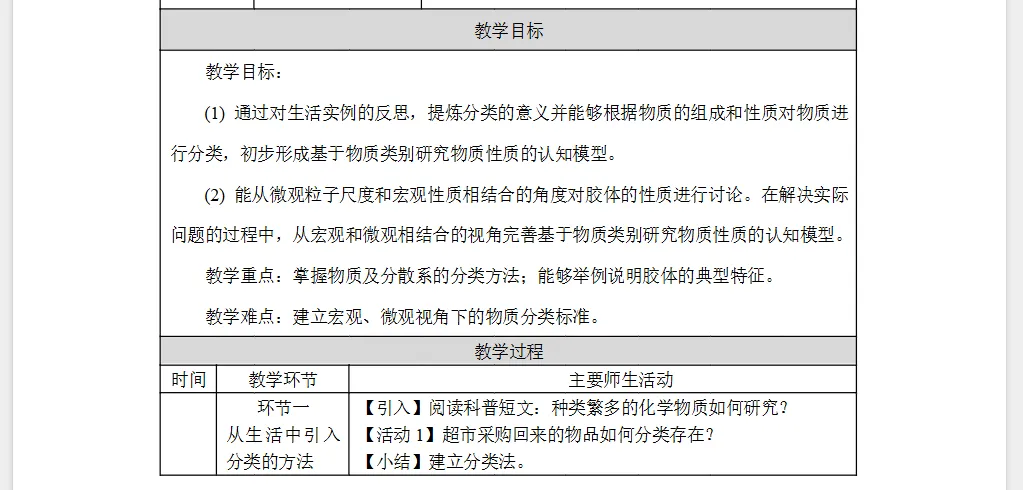 教学目标

教学目标：

(1) 通过对生活实例的反思，提炼分类的意义并能够根据物质的组成和性质对物质进行分类，初步形成基于物质类别研究物质性质的认知模型。

(2) 能从微观粒子尺度和宏观性质相结合的角度对胶体的性质进行讨论。在解决实际问题的过程中，从宏观和微观相结合的视角完善基于物质类别研究物质性质的认知模型。

教学重点：掌握物质及分散系的分类方法；能够举例说明胶体的典型特征。

教学难点：建立宏观、微观视角下的物质分类标准。

教学过程

| 时间 | 教学环节 | 主要师生活动 |
|---|---|---|
| | 环节一 从生活中引入分类的方法 | 【引入】阅读科普短文：种类繁多的化学物质如何研究？ 【活动 1】超市采购回来的物品如何分类存在？ 【小结】建立分类法。 |